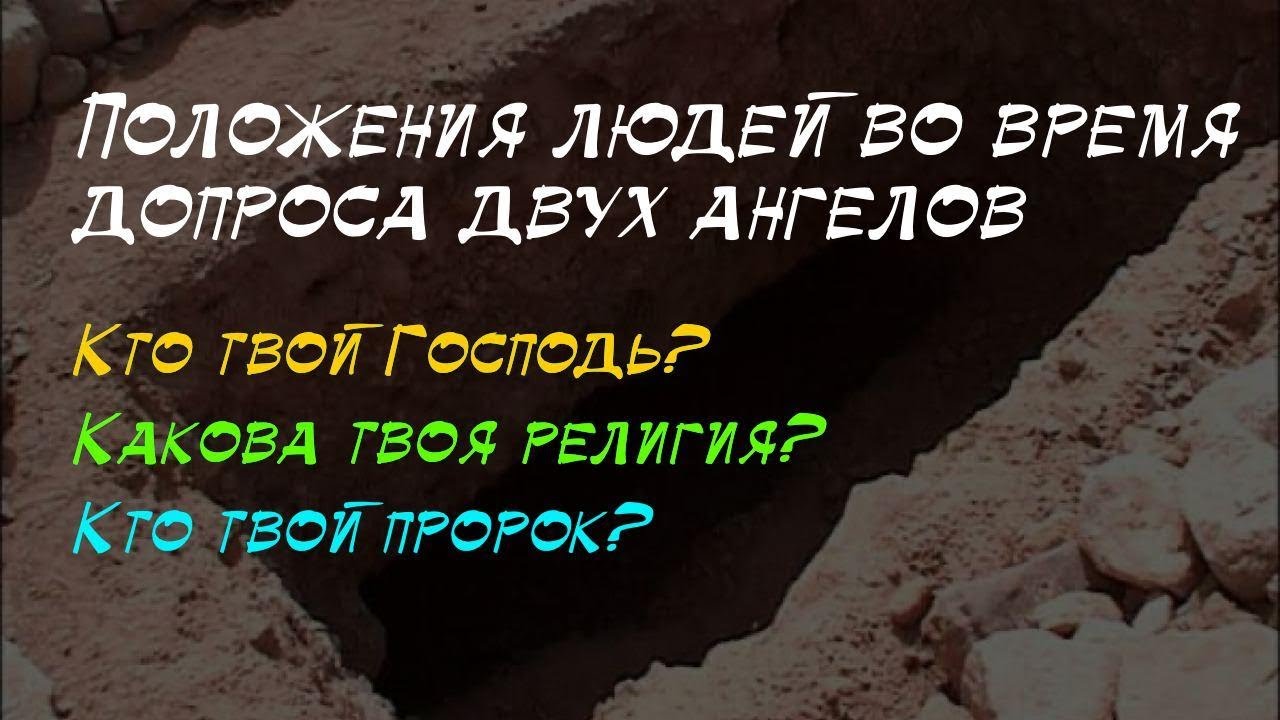 Положения людей во время допроса двух ангелов

Кто твой Господь?
Какова твоя религия?
Кто твой пророк?